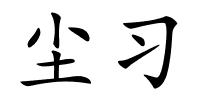 尘习